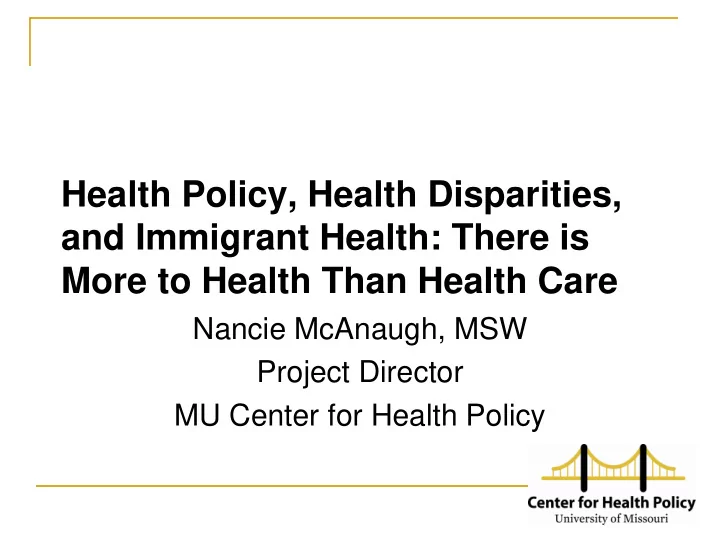 Health Policy, Health Disparities, and Immigrant Health: There is More to Health Than Health Care

Nancie McAnaugh, MSW
Project Director
MU Center for Health Policy

Center for Health Policy
University of Missouri